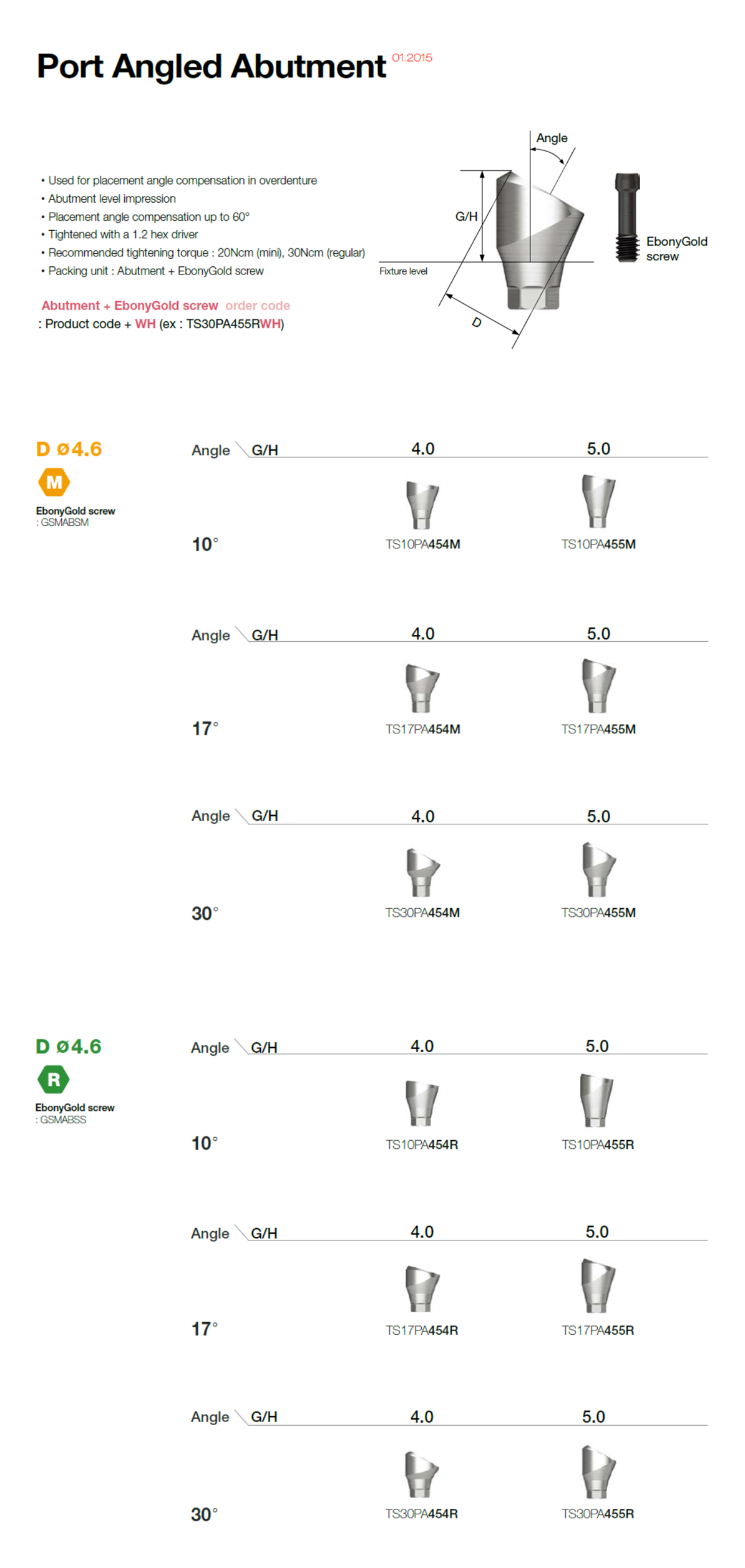 Port Angled Abutment 01.2015

• Used for placement angle compensation in overdenture
• Abutment level impression
• Placement angle compensation up to 60°
• Tightened with a 1.2 hex driver
• Recommended tightening torque : 20Ncm (mini), 30Ncm (regular)
• Packing unit : Abutment + EbonyGold screw

Abutment + EbonyGold screw order code
: Product code + WH (ex : TS30PA455RWH)

Angle
G/H
Fixture level
D
EbonyGold screw

D ø4.6
M
EbonyGold screw
: GSMABSM

| Angle \ G/H | 4.0 | 5.0 |
|---|---|---|
| 10° | TS10PA454M | TS10PA455M |

| Angle \ G/H | 4.0 | 5.0 |
|---|---|---|
| 17° | TS17PA454M | TS17PA455M |

| Angle \ G/H | 4.0 | 5.0 |
|---|---|---|
| 30° | TS30PA454M | TS30PA455M |

D ø4.6
R
EbonyGold screw
: GSMABSS

| Angle \ G/H | 4.0 | 5.0 |
|---|---|---|
| 10° | TS10PA454R | TS10PA455R |

| Angle \ G/H | 4.0 | 5.0 |
|---|---|---|
| 17° | TS17PA454R | TS17PA455R |

| Angle \ G/H | 4.0 | 5.0 |
|---|---|---|
| 30° | TS30PA454R | TS30PA455R |